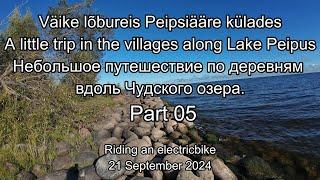 Väike lõbureis Peipsiääre külades
A little trip in the villages along Lake Peipus
Небольшое путешествие по деревням вдоль Чудского озера.

Part 05

Riding an electricbike
21 September 2024